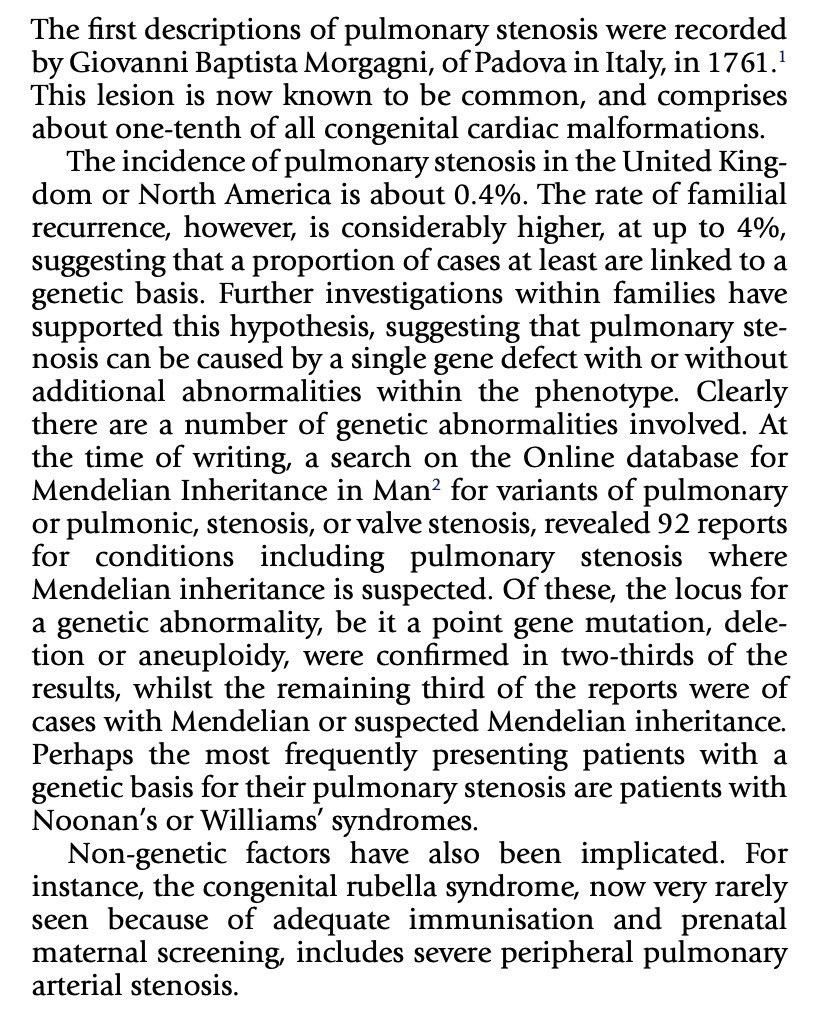 The first descriptions of pulmonary stenosis were recorded by Giovanni Baptista Morgagni, of Padova in Italy, in 1761.$^1$ This lesion is now known to be common, and comprises about one-tenth of all congenital cardiac malformations.

The incidence of pulmonary stenosis in the United Kingdom or North America is about 0.4%. The rate of familial recurrence, however, is considerably higher, at up to 4%, suggesting that a proportion of cases at least are linked to a genetic basis. Further investigations within families have supported this hypothesis, suggesting that pulmonary stenosis can be caused by a single gene defect with or without additional abnormalities within the phenotype. Clearly there are a number of genetic abnormalities involved. At the time of writing, a search on the Online database for Mendelian Inheritance in Man$^2$ for variants of pulmonary or pulmonic, stenosis, or valve stenosis, revealed 92 reports for conditions including pulmonary stenosis where Mendelian inheritance is suspected. Of these, the locus for a genetic abnormality, be it a point gene mutation, deletion or aneuploidy, were confirmed in two-thirds of the results, whilst the remaining third of the reports were of cases with Mendelian or suspected Mendelian inheritance. Perhaps the most frequently presenting patients with a genetic basis for their pulmonary stenosis are patients with Noonan's or Williams' syndromes.

Non-genetic factors have also been implicated. For instance, the congenital rubella syndrome, now very rarely seen because of adequate immunisation and prenatal maternal screening, includes severe peripheral pulmonary arterial stenosis.